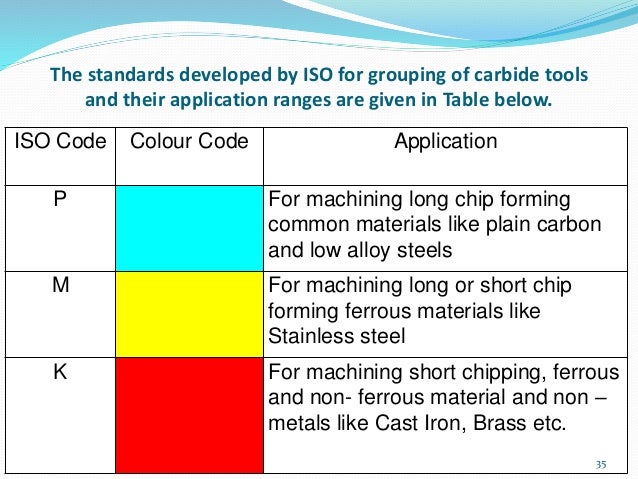 The standards developed by ISO for grouping of carbide tools and their application ranges are given in Table below.

| ISO Code | Colour Code | Application |
|---|---|---|
| P | | For machining long chip forming common materials like plain carbon and low alloy steels |
| M | | For machining long or short chip forming ferrous materials like Stainless steel |
| K | | For machining short chipping, ferrous and non- ferrous material and non – metals like Cast Iron, Brass etc. |

35